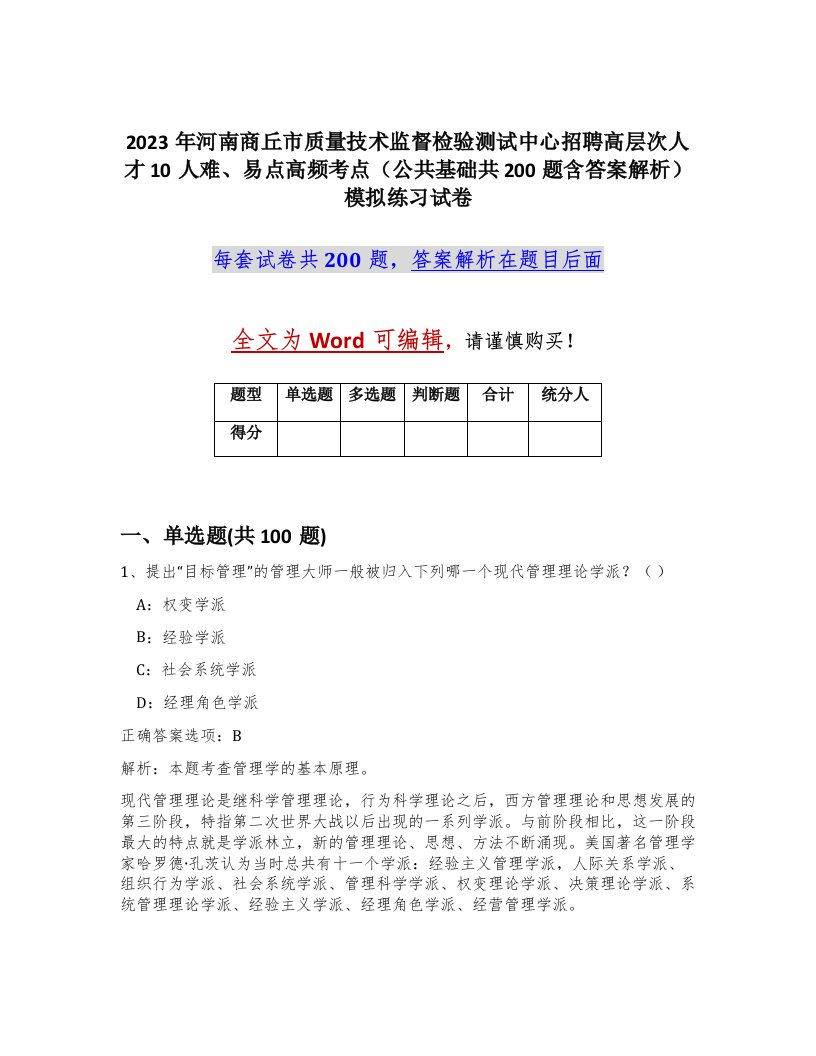 2023 年河南商丘市质量技术监督检验测试中心招聘高层次人才 10 人难、易点高频考点（公共基础共 200 题含答案解析）模拟练习试卷

每套试卷共 200 题，答案解析在题目后面

全文为 Word 可编辑，请谨慎购买！

| 题型 | 单选题 | 多选题 | 判断题 | 合计 | 统分人 |
|---|---|---|---|---|---|
| 得分 |  |  |  |  |  |

一、单选题(共 100 题)

1、提出“目标管理”的管理大师一般被归入下列哪一个现代管理理论学派？（ ）

A：权变学派

B：经验学派

C：社会系统学派

D：经理角色学派

正确答案选项：B

解析：本题考查管理学的基本原理。

现代管理理论是继科学管理理论，行为科学理论之后，西方管理理论和思想发展的第三阶段，特指第二次世界大战以后出现的一系列学派。与前阶段相比，这一阶段最大的特点就是学派林立，新的管理理论、思想、方法不断涌现。美国著名管理学家哈罗德·孔茨认为当时总共有十一个学派：经验主义管理学派，人际关系学派、组织行为学派、社会系统学派、管理科学学派、权变理论学派、决策理论学派、系统管理理论学派、经验主义学派、经理角色学派、经营管理学派。